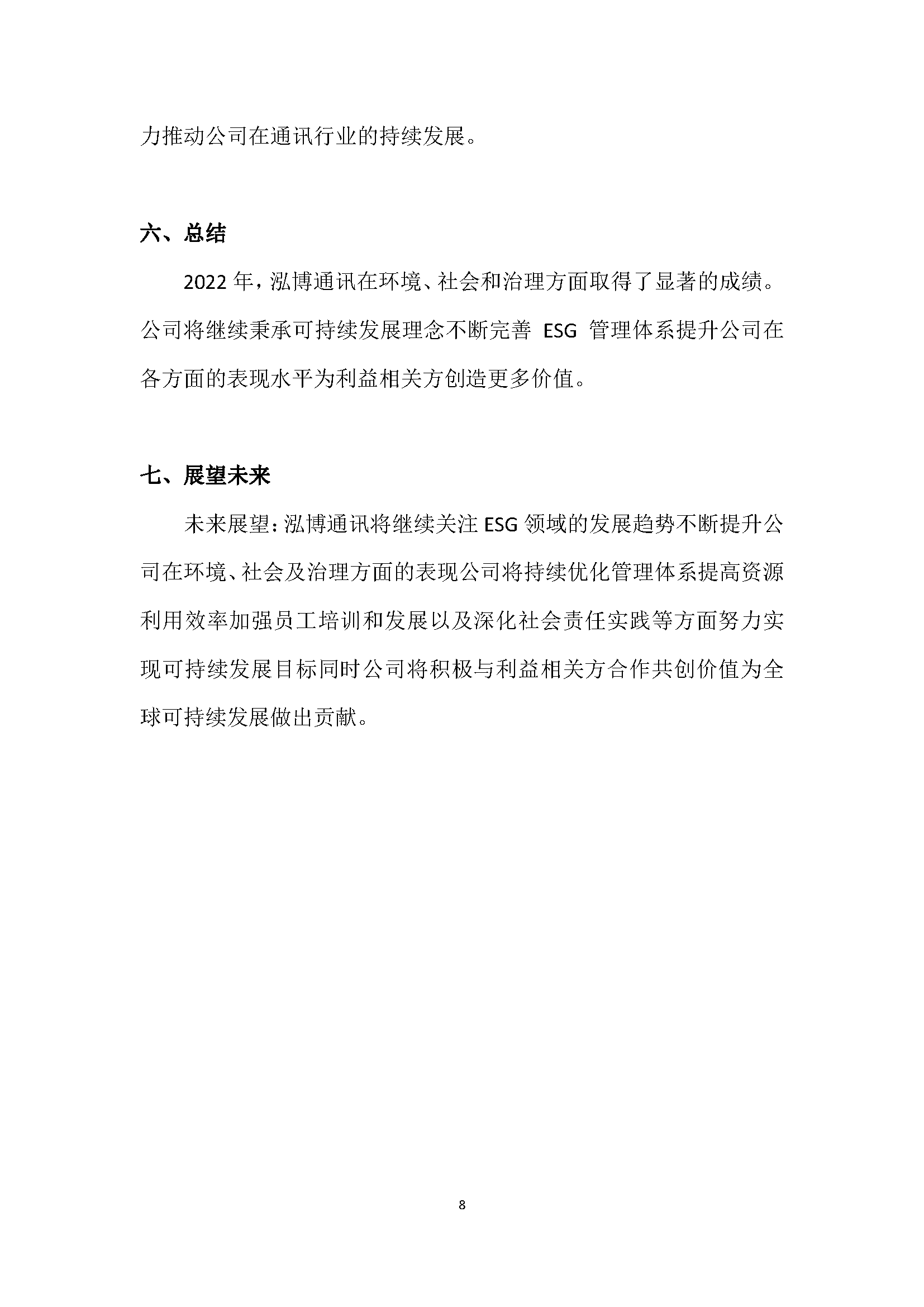 力推动公司在通讯行业的持续发展。

六、总结

2022 年，泓博通讯在环境、社会和治理方面取得了显著的成绩。公司将继续秉承可持续发展理念不断完善 ESG 管理体系提升公司在各方面的表现水平为利益相关方创造更多价值。

七、展望未来

未来展望：泓博通讯将继续关注 ESG 领域的发展趋势不断提升公司在环境、社会及治理方面的表现公司将持续优化管理体系提高资源利用效率加强员工培训和发展以及深化社会责任实践等方面努力实现可持续发展目标同时公司将积极与利益相关方合作共创价值为全球可持续发展做出贡献。

8